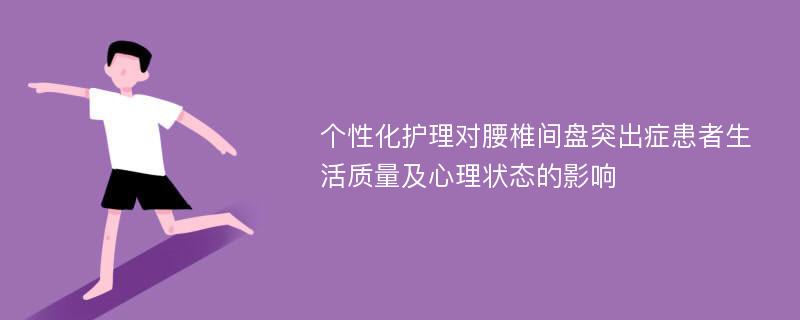 个性化护理对腰椎间盘突出症患者生活质量及心理状态的影响